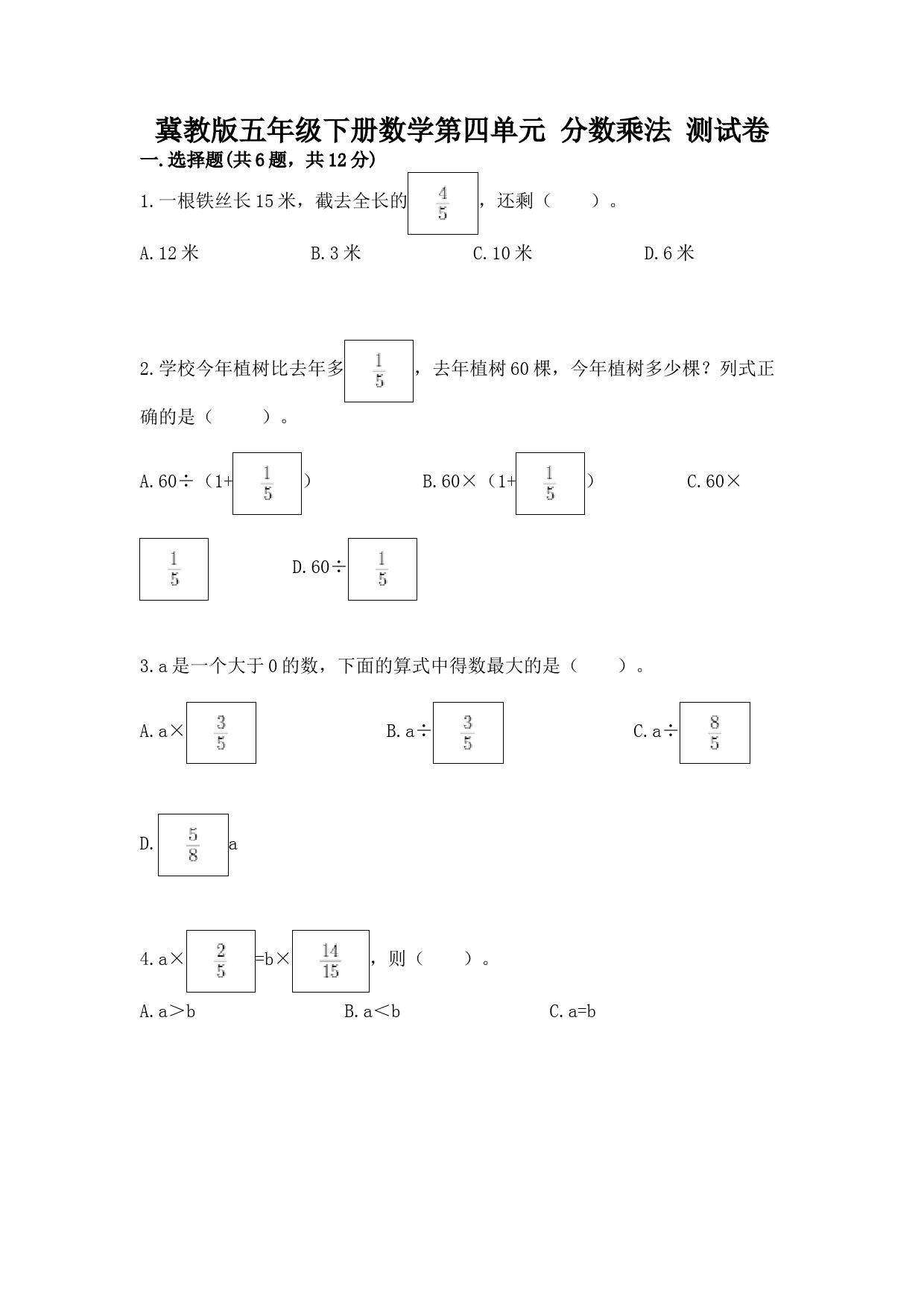 冀教版五年级下册数学第四单元 分数乘法 测试卷

一.选择题(共6题，共12分)

1.一根铁丝长15米，截去全长的$\frac{4}{5}$，还剩（　　）。

A.12米　　B.3米　　C.10米　　D.6米

2.学校今年植树比去年多$\frac{1}{5}$，去年植树60棵，今年植树多少棵？列式正确的是（　　）。

A.60÷（1+$\frac{1}{5}$）　　B.60×（1+$\frac{1}{5}$）　　C.60×$\frac{1}{5}$　　D.60÷$\frac{1}{5}$

3.a是一个大于0的数，下面的算式中得数最大的是（　　）。

A.a×$\frac{3}{5}$　　B.a÷$\frac{3}{5}$　　C.a÷$\frac{8}{5}$　　D.$\frac{5}{8}$a

4.a×$\frac{2}{5}$=b×$\frac{14}{15}$，则（　　）。

A.a＞b　　B.a＜b　　C.a=b